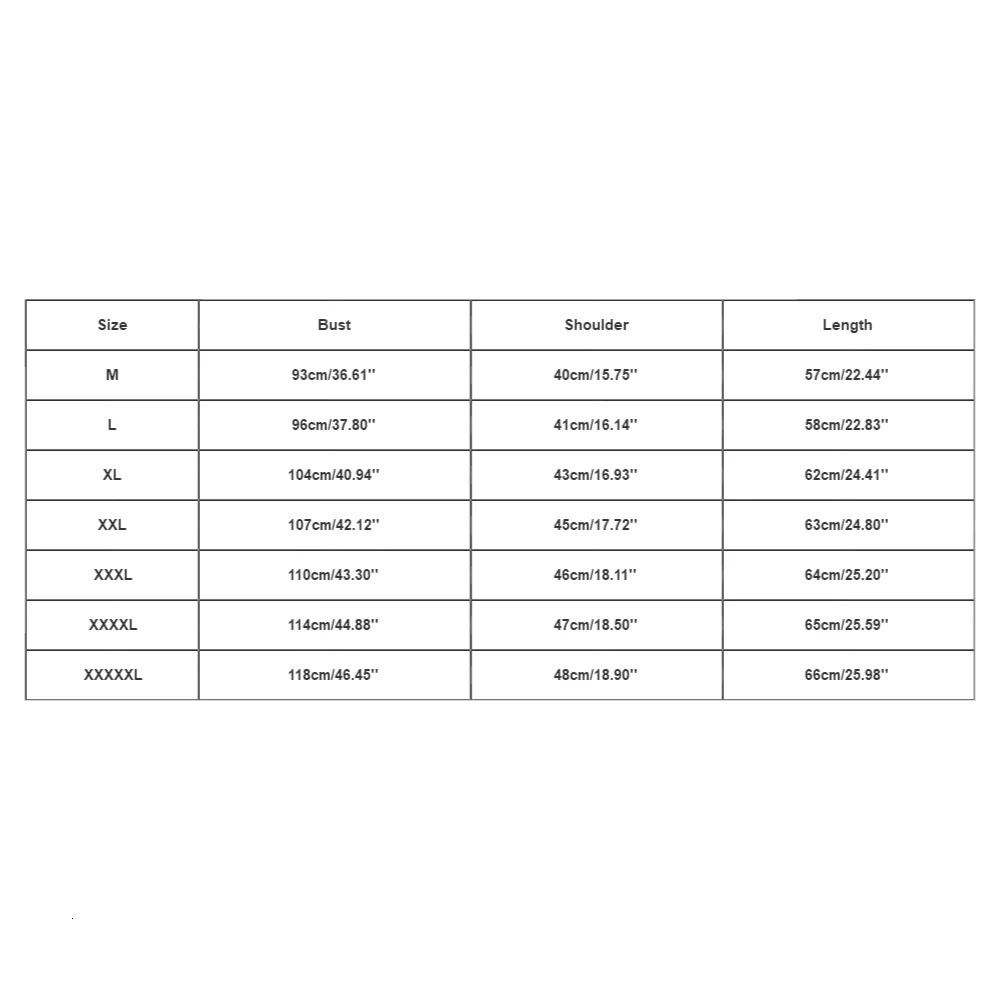 | Size | Bust | Shoulder | Length |
|---|---|---|---|
| M | 93cm/36.61'' | 40cm/15.75'' | 57cm/22.44'' |
| L | 96cm/37.80'' | 41cm/16.14'' | 58cm/22.83'' |
| XL | 104cm/40.94'' | 43cm/16.93'' | 62cm/24.41'' |
| XXL | 107cm/42.12'' | 45cm/17.72'' | 63cm/24.80'' |
| XXXL | 110cm/43.30'' | 46cm/18.11'' | 64cm/25.20'' |
| XXXXL | 114cm/44.88'' | 47cm/18.50'' | 65cm/25.59'' |
| XXXXXL | 118cm/46.45'' | 48cm/18.90'' | 66cm/25.98'' |